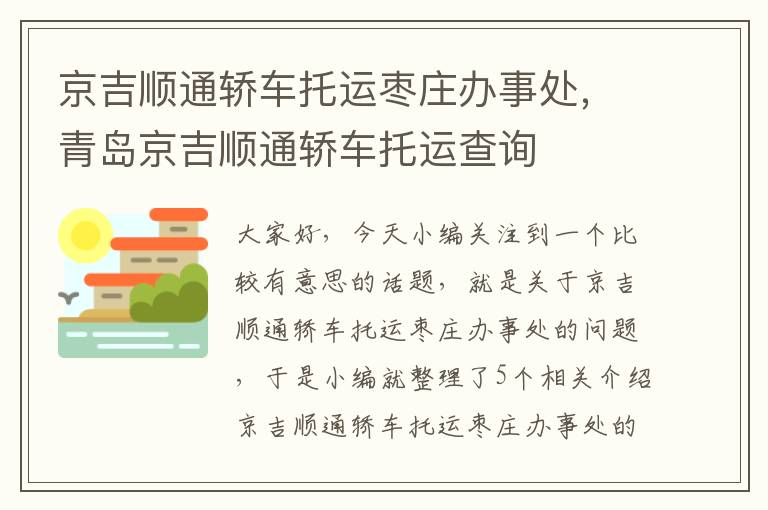 京吉顺通轿车托运枣庄办事处，青岛京吉顺通轿车托运查询

大家好，今天小编关注到一个比较有意思的话题，就是关于京吉顺通轿车托运枣庄办事处的问题，于是小编就整理了5个相关介绍京吉顺通轿车托运枣庄办事处的